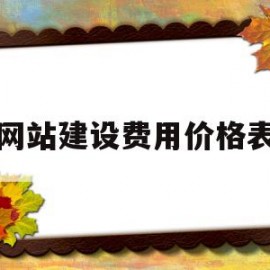 网站建设费用价格表